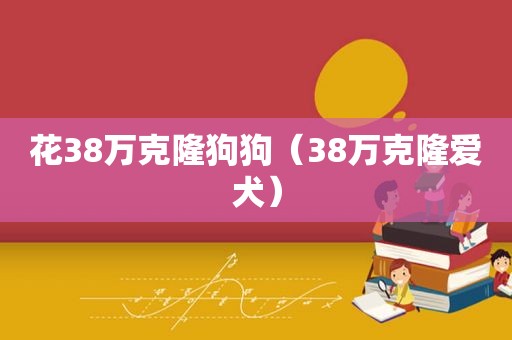 花38万克隆狗狗（38万克隆爱犬）